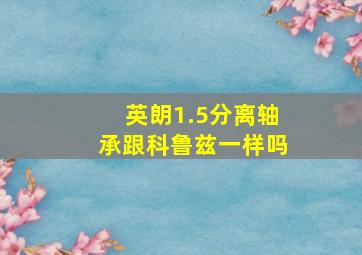 英朗1.5分离轴承跟科鲁兹一样吗